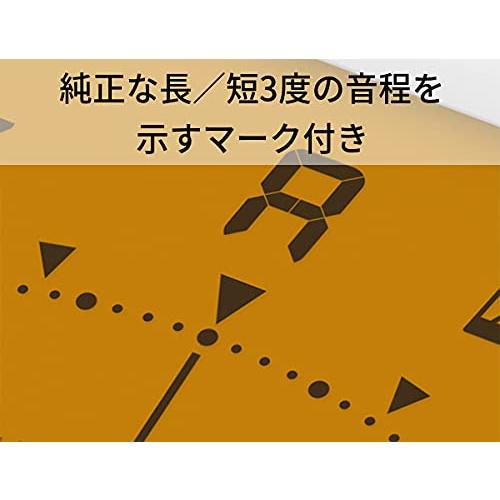 純正な長／短3度の音程を示すマーク付き

A